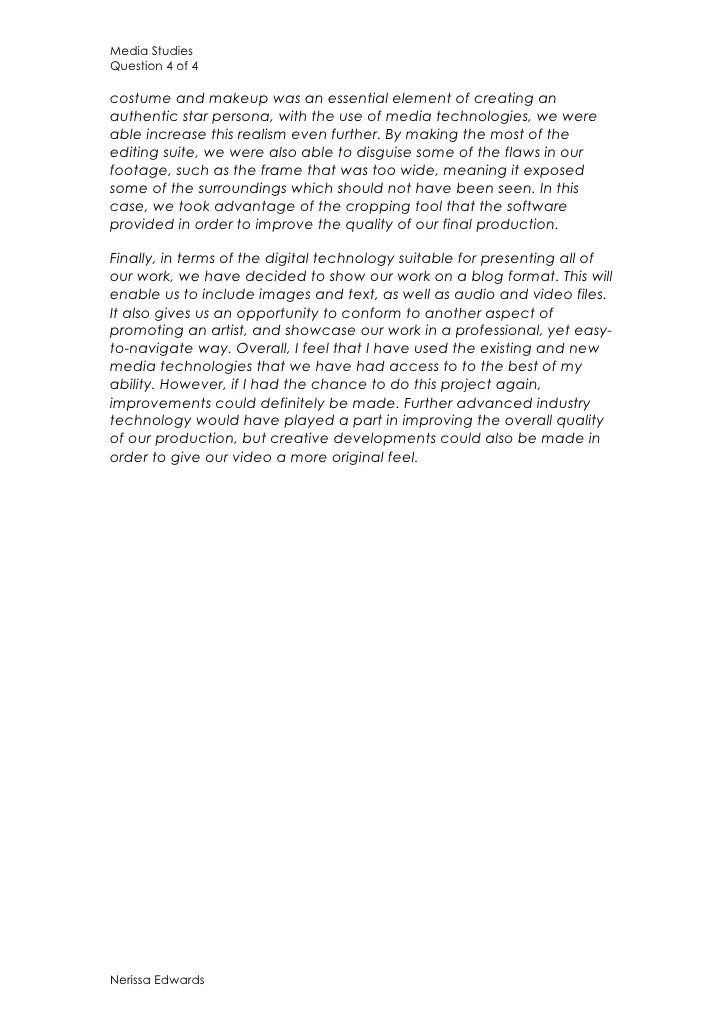 Media Studies
Question 4 of 4

costume and makeup was an essential element of creating an authentic star persona, with the use of media technologies, we were able increase this realism even further. By making the most of the editing suite, we were also able to disguise some of the flaws in our footage, such as the frame that was too wide, meaning it exposed some of the surroundings which should not have been seen. In this case, we took advantage of the cropping tool that the software provided in order to improve the quality of our final production.

Finally, in terms of the digital technology suitable for presenting all of our work, we have decided to show our work on a blog format. This will enable us to include images and text, as well as audio and video files. It also gives us an opportunity to conform to another aspect of promoting an artist, and showcase our work in a professional, yet easy-to-navigate way. Overall, I feel that I have used the existing and new media technologies that we have had access to to the best of my ability. However, if I had the chance to do this project again, improvements could definitely be made. Further advanced industry technology would have played a part in improving the overall quality of our production, but creative developments could also be made in order to give our video a more original feel.

Nerissa Edwards